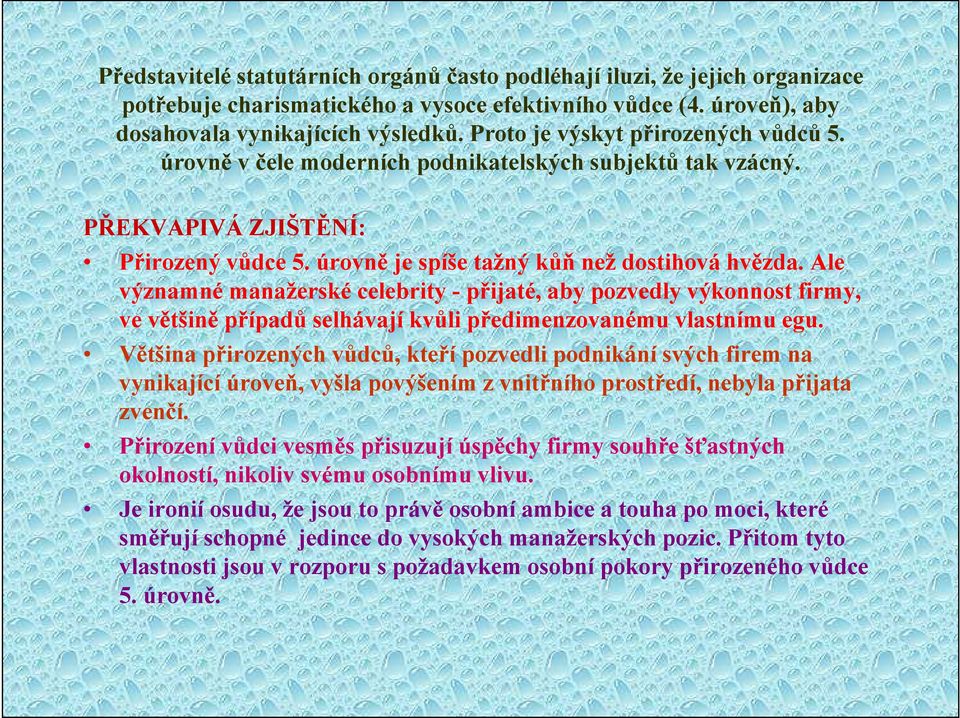 Představitelé statutárních orgánů často podléhají iluzi, že jejich organizace potřebuje charismatického a vysoce efektivního vůdce (4. úroveň), aby dosahovala vynikajících výsledků. Proto je výskyt přirozených vůdců 5. úrovně v čele moderních podnikatelských subjektů tak vzácný.

PŘEKVAPIVÁ ZJIŠTĚNÍ:

• Přirozený vůdce 5. úrovně je spíše tažný kůň než dostihová hvězda. Ale významné manažerské celebrity - přijaté, aby pozvedly výkonnost firmy, ve většině případů selhávají kvůli předimenzovanému vlastnímu egu.

• Většina přirozených vůdců, kteří pozvedli podnikání svých firem na vynikající úroveň, vyšla povýšením z vnitřního prostředí, nebyla přijata zvenčí.

• Přirození vůdci vesměs přisuzují úspěchy firmy souhře šťastných okolností, nikoliv svému osobnímu vlivu.

• Je ironií osudu, že jsou to právě osobní ambice a touha po moci, které směřují schopné jedince do vysokých manažerských pozic. Přitom tyto vlastnosti jsou v rozporu s požadavkem osobní pokory přirozeného vůdce 5. úrovně.